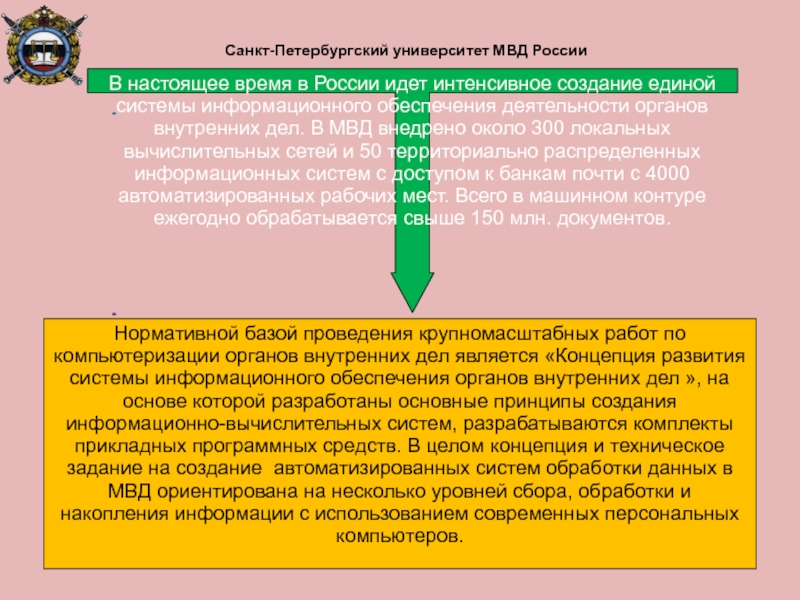 Санкт-Петербургский университет МВД России

В настоящее время в России идет интенсивное создание единой системы информационного обеспечения деятельности органов внутренних дел. В МВД внедрено около 300 локальных вычислительных сетей и 50 территориально распределенных информационных систем с доступом к банкам почти с 4000 автоматизированных рабочих мест. Всего в машинном контуре ежегодно обрабатывается свыше 150 млн. документов.

Нормативной базой проведения крупномасштабных работ по компьютеризации органов внутренних дел является «Концепция развития системы информационного обеспечения органов внутренних дел », на основе которой разработаны основные принципы создания информационно-вычислительных систем, разрабатываются комплекты прикладных программных средств. В целом концепция и техническое задание на создание автоматизированных систем обработки данных в МВД ориентирована на несколько уровней сбора, обработки и накопления информации с использованием современных персональных компьютеров.